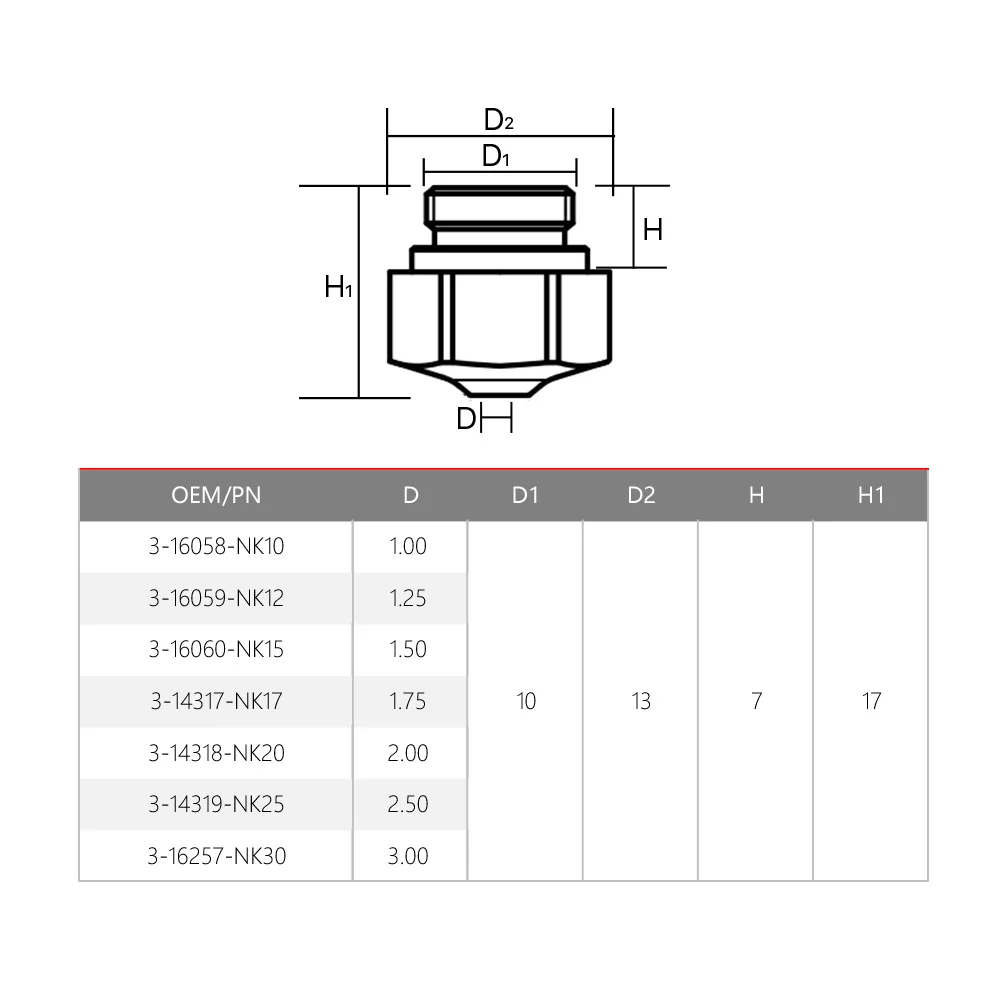 $D_2$

$D_1$

H

$H_1$

D

| OEM/PN | D | D1 | D2 | H | H1 |
|---|---|---|---|---|---|
| 3-16058-NK10 | 1.00 | 10 | 13 | 7 | 17 |
| 3-16059-NK12 | 1.25 | | | | |
| 3-16060-NK15 | 1.50 | | | | |
| 3-14317-NK17 | 1.75 | | | | |
| 3-14318-NK20 | 2.00 | | | | |
| 3-14319-NK25 | 2.50 | | | | |
| 3-16257-NK30 | 3.00 | | | | |